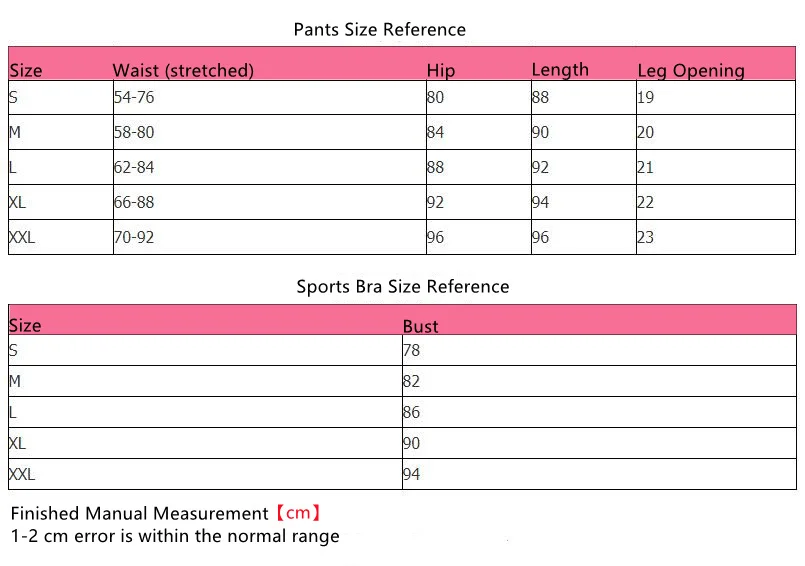 Pants Size Reference

| Size | Waist (stretched) | Hip | Length | Leg Opening |
|---|---|---|---|---|
| S | 54-76 | 80 | 88 | 19 |
| M | 58-80 | 84 | 90 | 20 |
| L | 62-84 | 88 | 92 | 21 |
| XL | 66-88 | 92 | 94 | 22 |
| XXL | 70-92 | 96 | 96 | 23 |

Sports Bra Size Reference

| Size | Bust |
|---|---|
| S | 78 |
| M | 82 |
| L | 86 |
| XL | 90 |
| XXL | 94 |

Finished Manual Measurement【cm】
1-2 cm error is within the normal range